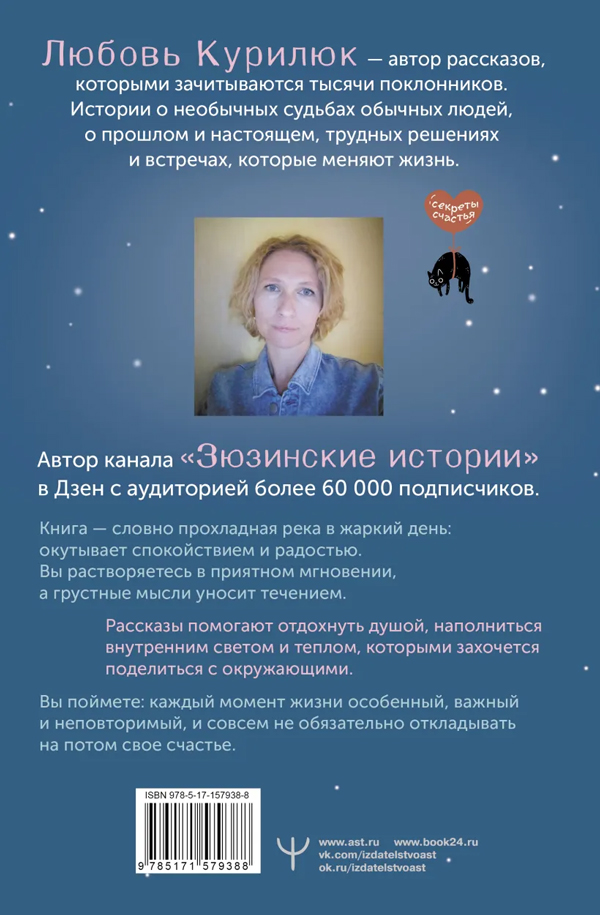 Любовь Курилюк — автор рассказов, которыми зачитываются тысячи поклонников. Истории о необычных судьбах обычных людей, о прошлом и настоящем, трудных решениях и встречах, которые меняют жизнь.

секреты счастья

Автор канала «Зюзинские истории» в Дзен с аудиторией более 60 000 подписчиков.

Книга — словно прохладная река в жаркий день: окутывает спокойствием и радостью. Вы растворяетесь в приятном мгновении, а грустные мысли уносит течением.

Рассказы помогают отдохнуть душой, наполниться внутренним светом и теплом, которыми захочется поделиться с окружающими.

Вы поймете: каждый момент жизни особенный, важный и неповторимый, и совсем не обязательно откладывать на потом свое счастье.

ISBN 978-5-17-157938-8

9 785171 579388

www.ast.ru www.book24.ru
vk.com/izdatelstvoast
ok.ru/izdatelstvoast